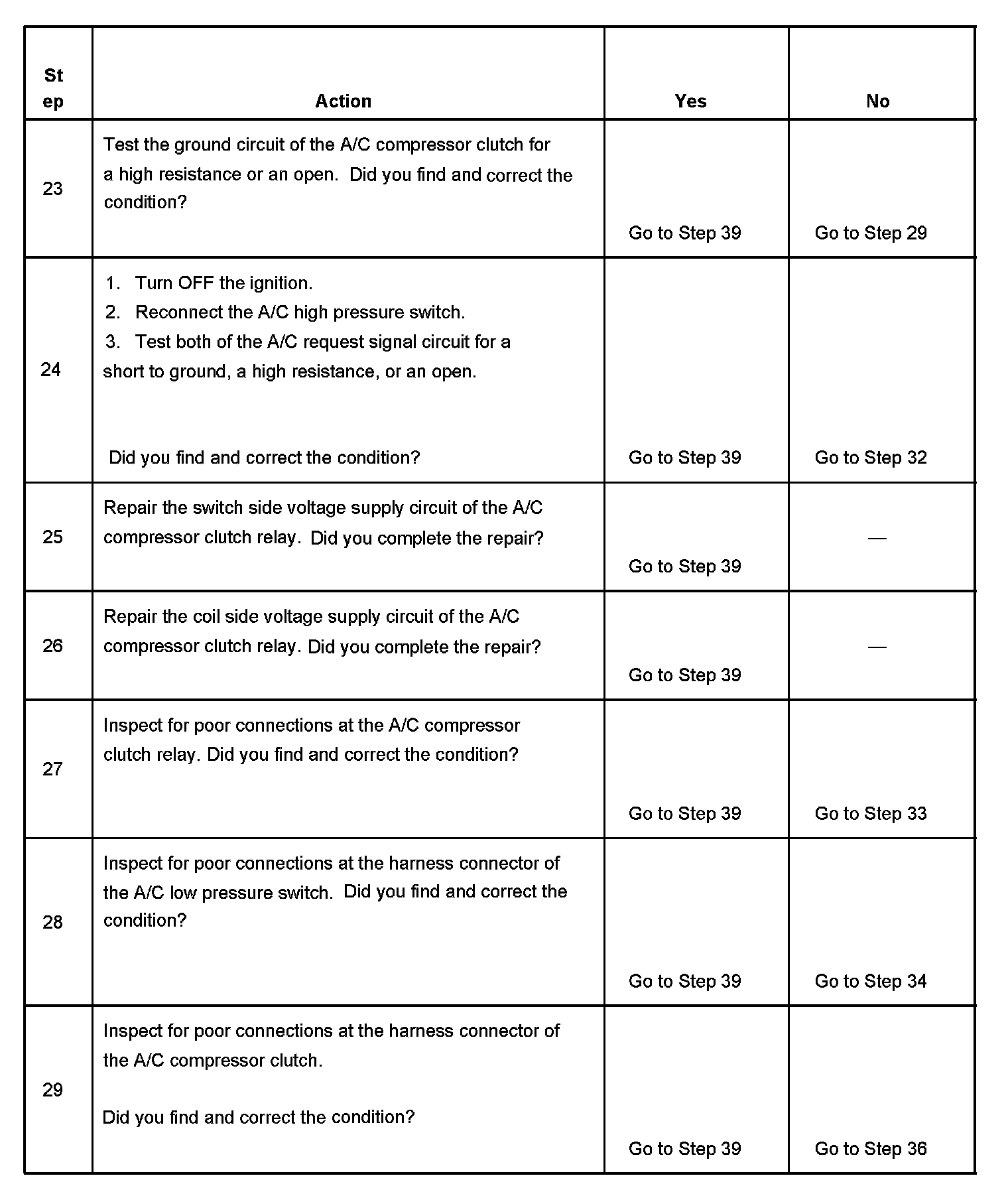 | Step | Action | Yes | No |
|---|---|---|---|
| 23 | Test the ground circuit of the A/C compressor clutch for a high resistance or an open. Did you find and correct the condition? | Go to Step 39 | Go to Step 29 |
| 24 | 1. Turn OFF the ignition. 2. Reconnect the A/C high pressure switch. 3. Test both of the A/C request signal circuit for a short to ground, a high resistance, or an open. Did you find and correct the condition? | Go to Step 39 | Go to Step 32 |
| 25 | Repair the switch side voltage supply circuit of the A/C compressor clutch relay. Did you complete the repair? | Go to Step 39 | — |
| 26 | Repair the coil side voltage supply circuit of the A/C compressor clutch relay. Did you complete the repair? | Go to Step 39 | — |
| 27 | Inspect for poor connections at the A/C compressor clutch relay. Did you find and correct the condition? | Go to Step 39 | Go to Step 33 |
| 28 | Inspect for poor connections at the harness connector of the A/C low pressure switch. Did you find and correct the condition? | Go to Step 39 | Go to Step 34 |
| 29 | Inspect for poor connections at the harness connector of the A/C compressor clutch. Did you find and correct the condition? | Go to Step 39 | Go to Step 36 |